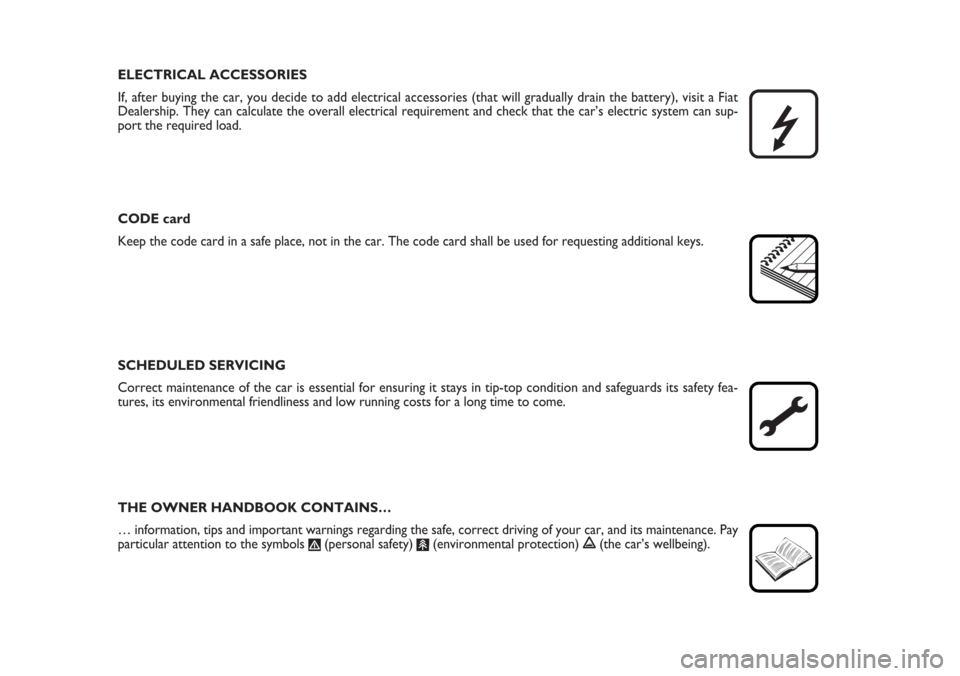 ELECTRICAL ACCESSORIES

If, after buying the car, you decide to add electrical accessories (that will gradually drain the battery), visit a Fiat Dealership. They can calculate the overall electrical requirement and check that the car's electric system can support the required load.

CODE card

Keep the code card in a safe place, not in the car. The code card shall be used for requesting additional keys.

SCHEDULED SERVICING

Correct maintenance of the car is essential for ensuring it stays in tip-top condition and safeguards its safety features, its environmental friendliness and low running costs for a long time to come.

THE OWNER HANDBOOK CONTAINS…

… information, tips and important warnings regarding the safe, correct driving of your car, and its maintenance. Pay particular attention to the symbols (personal safety) (environmental protection) (the car's wellbeing).

carmanualsonline.info